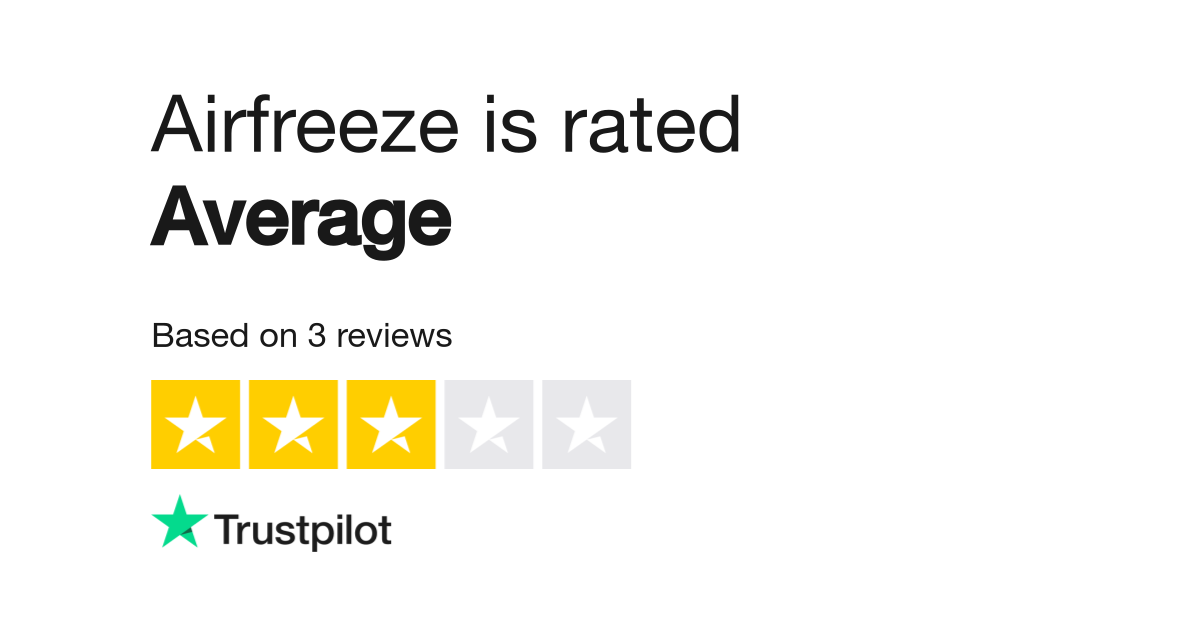 Airfreeze is rated
Average

Based on 3 reviews

Trustpilot